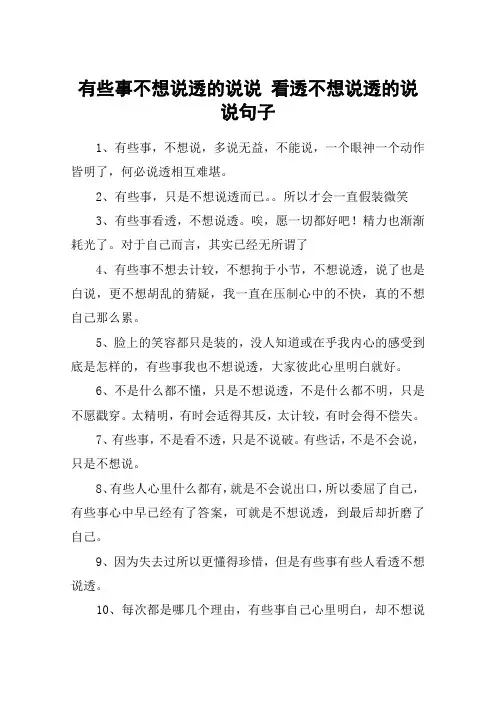 有些事不想说透的说说 看透不想说透的说说句子

1、有些事，不想说，多说无益，不能说，一个眼神一个动作皆明了，何必说透相互难堪。

2、有些事，只是不想说透而已。。所以才会一直假装微笑

3、有些事看透，不想说透。唉，愿一切都好吧！精力也渐渐耗光了。对于自己而言，其实已经无所谓了

4、有些事不想去计较，不想拘于小节，不想说透，说了也是白说，更不想胡乱的猜疑，我一直在压制心中的不快，真的不想自己那么累。

5、脸上的笑容都只是装的，没人知道或在乎我内心的感受到底是怎样的，有些事我也不想说透，大家彼此心里明白就好。

6、不是什么都不懂，只是不想说透，不是什么都不明，只是不愿戳穿。太精明，有时会适得其反，太计较，有时会得不偿失。

7、有些事，不是看不透，只是不说破。有些话，不是不会说，只是不想说。

8、有些人心里什么都有，就是不会说出口，所以委屈了自己，有些事心中早已经有了答案，可就是不想说透，到最后却折磨了自己。

9、因为失去过所以更懂得珍惜，但是有些事有些人看透不想说透。

10、每次都是哪几个理由，有些事自己心里明白，却不想说